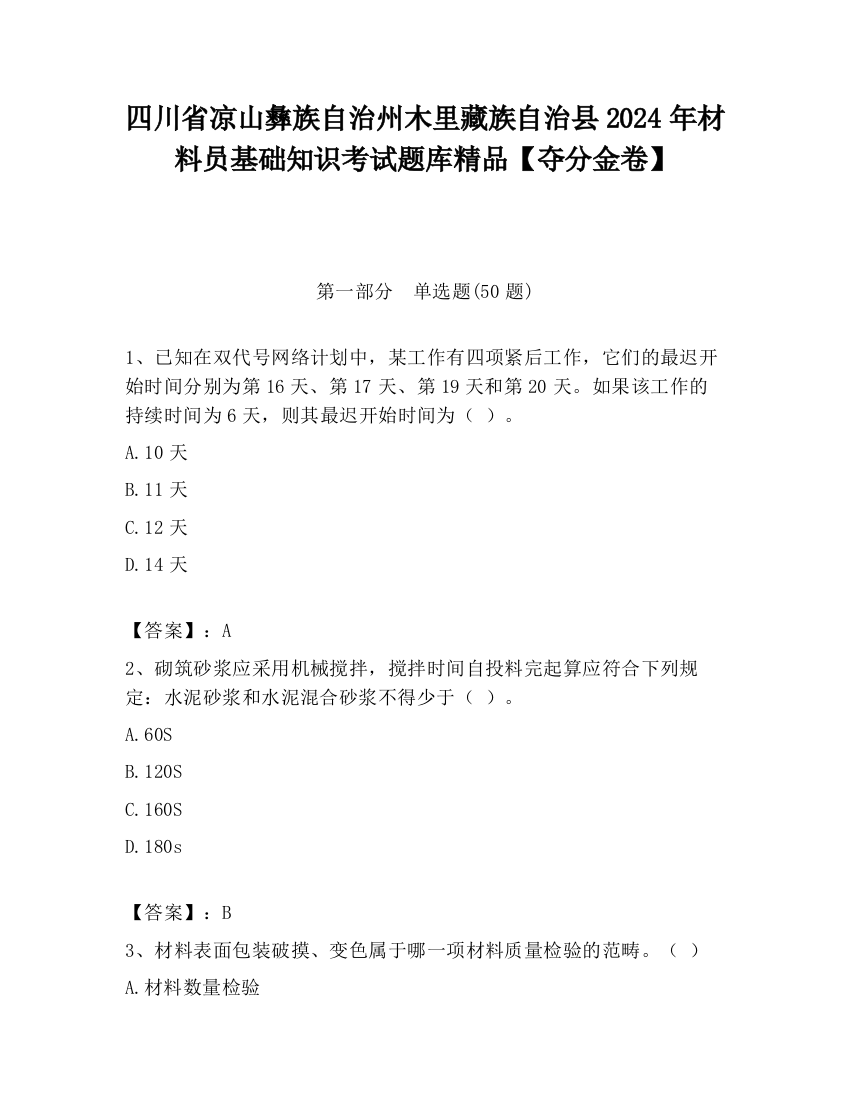 四川省凉山彝族自治州木里藏族自治县2024年材料员基础知识考试题库精品【夺分金卷】

第一部分　单选题(50题)

1、已知在双代号网络计划中，某工作有四项紧后工作，它们的最迟开始时间分别为第16天、第17天、第19天和第20天。如果该工作的持续时间为6天，则其最迟开始时间为（ ）。

A.10天

B.11天

C.12天

D.14天

【答案】：A

2、砌筑砂浆应采用机械搅拌，搅拌时间自投料完起算应符合下列规定：水泥砂浆和水泥混合砂浆不得少于（ ）。

A.60S

B.120S

C.160S

D.180s

【答案】：B

3、材料表面包装破摸、变色属于哪一项材料质量检验的范畴。（ ）

A.材料数量检验